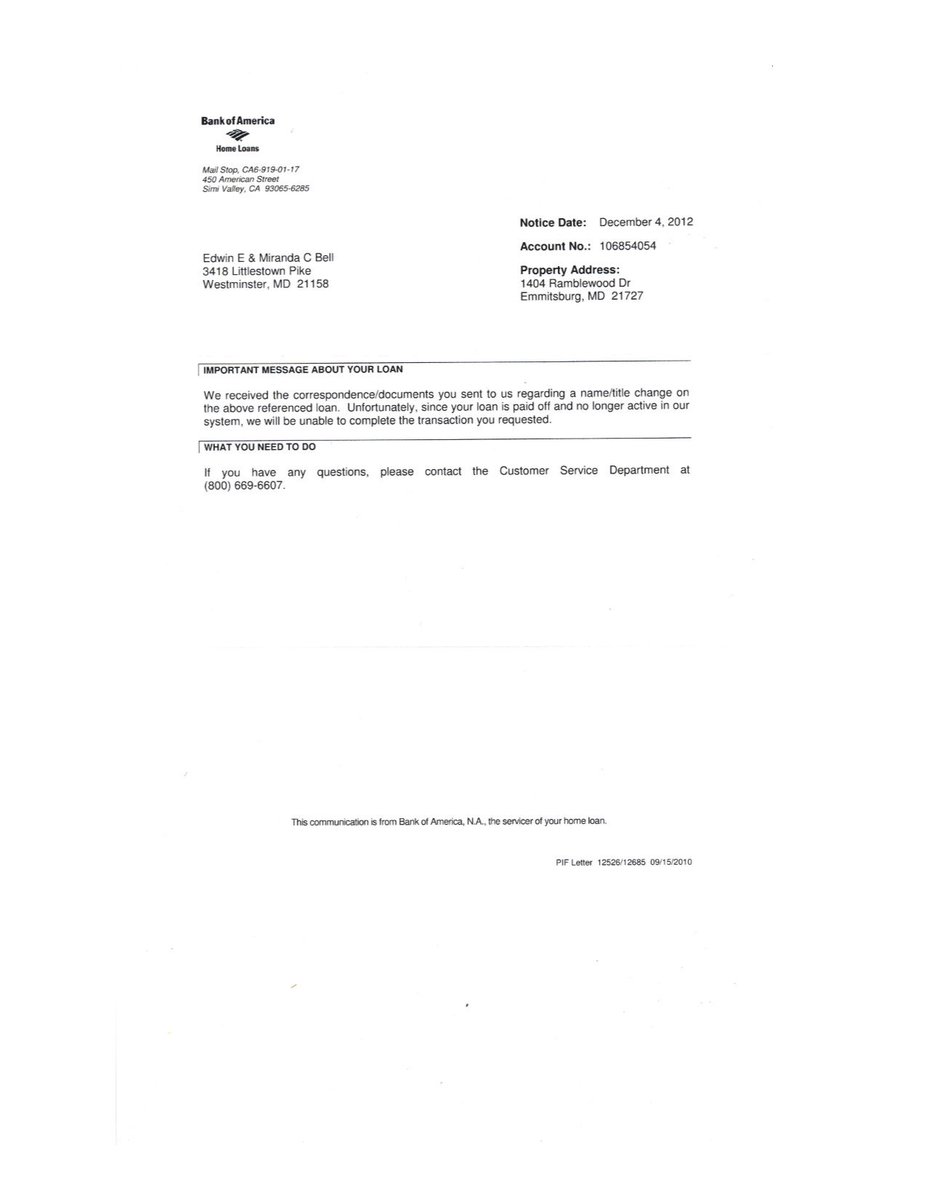 Bank of America
Home Loans

Mail Stop, CA6-919-01-17
450 American Street
Simi Valley, CA 93065-6285

Notice Date: December 4, 2012

Account No.: 106854054

Edwin E & Miranda C Bell
3418 Littlestown Pike
Westminster, MD 21158

Property Address:
1404 Ramblewood Dr
Emmitsburg, MD 21727

IMPORTANT MESSAGE ABOUT YOUR LOAN

We received the correspondence/documents you sent to us regarding a name/title change on the above referenced loan. Unfortunately, since your loan is paid off and no longer active in our system, we will be unable to complete the transaction you requested.

WHAT YOU NEED TO DO

If you have any questions, please contact the Customer Service Department at (800) 669-6607.

This communication is from Bank of America, N.A., the servicer of your home loan.

PIF Letter 12526/12685 09/15/2010